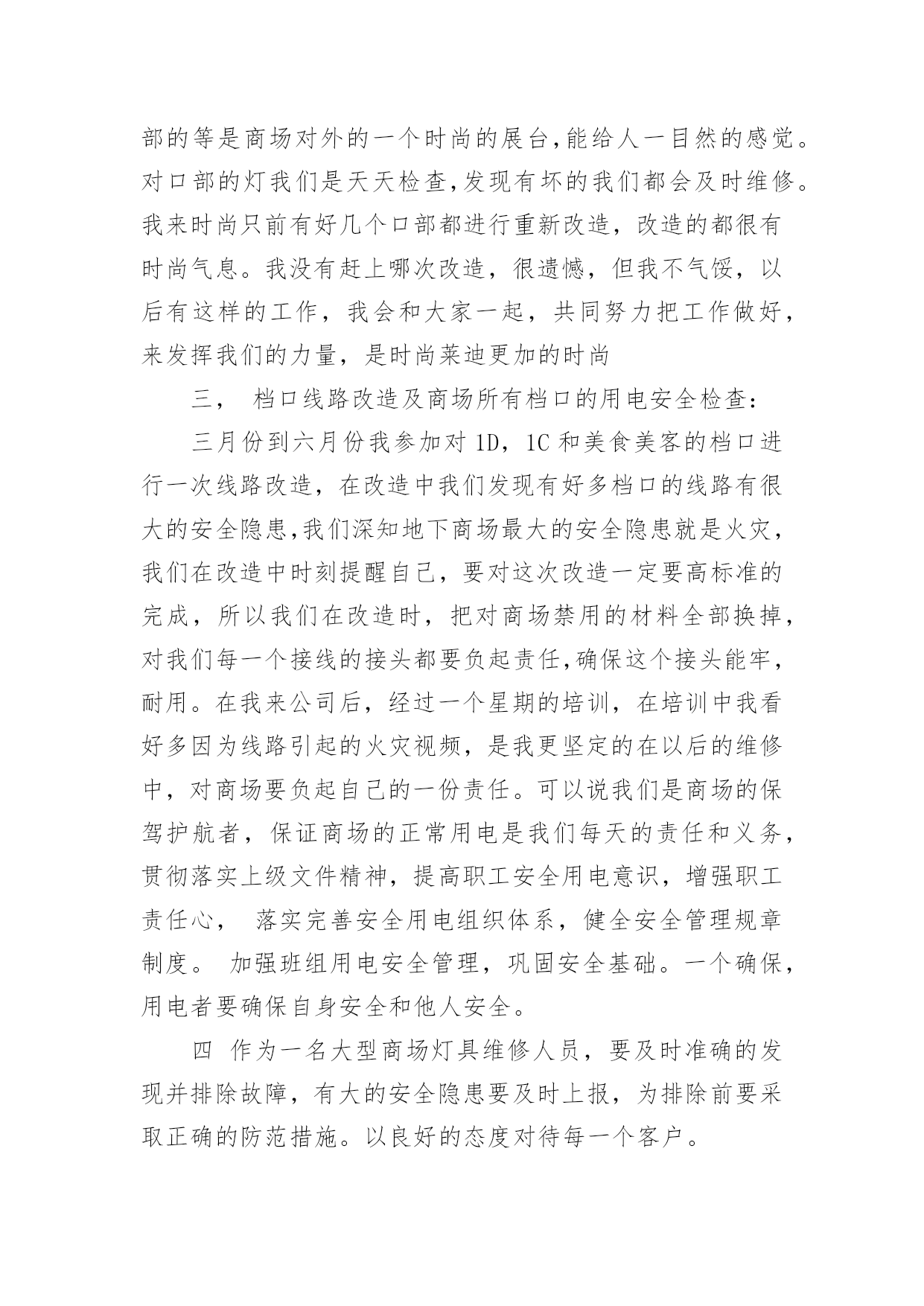 部的等是商场对外的一个时尚的展台,能给人一目然的感觉。对口部的灯我们是天天检查,发现有坏的我们都会及时维修。我来时尚只前有好几个口部都进行重新改造，改造的都很有时尚气息。我没有赶上哪次改造，很遗憾，但我不气馁，以后有这样的工作，我会和大家一起，共同努力把工作做好，来发挥我们的力量，是时尚莱迪更加的时尚

三，　档口线路改造及商场所有档口的用电安全检查:

三月份到六月份我参加对 1D，1C 和美食美客的档口进行一次线路改造，在改造中我们发现有好多档口的线路有很大的安全隐患,我们深知地下商场最大的安全隐患就是火灾，我们在改造中时刻提醒自己，要对这次改造一定要高标准的完成，所以我们在改造时，把对商场禁用的材料全部换掉，对我们每一个接线的接头都要负起责任,确保这个接头能牢，耐用。在我来公司后，经过一个星期的培训，在培训中我看好多因为线路引起的火灾视频，是我更坚定的在以后的维修中，对商场要负起自己的一份责任。可以说我们是商场的保驾护航者，保证商场的正常用电是我们每天的责任和义务，贯彻落实上级文件精神，提高职工安全用电意识，增强职工责任心，　落实完善安全用电组织体系，健全安全管理规章制度。 加强班组用电安全管理，巩固安全基础。一个确保，用电者要确保自身安全和他人安全。

四　作为一名大型商场灯具维修人员，要及时准确的发现并排除故障，有大的安全隐患要及时上报，为排除前要采取正确的防范措施。以良好的态度对待每一个客户。